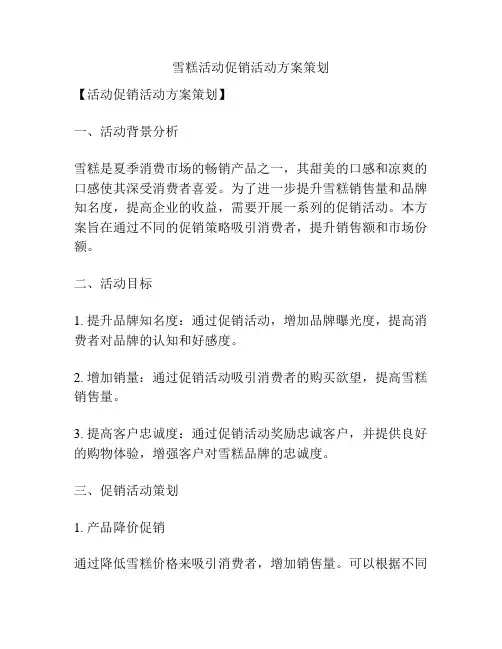 雪糕活动促销活动方案策划

【活动促销活动方案策划】

一、活动背景分析

雪糕是夏季消费市场的畅销产品之一，其甜美的口感和凉爽的口感使其深受消费者喜爱。为了进一步提升雪糕销售量和品牌知名度，提高企业的收益，需要开展一系列的促销活动。本方案旨在通过不同的促销策略吸引消费者，提升销售额和市场份额。

二、活动目标

1. 提升品牌知名度：通过促销活动，增加品牌曝光度，提高消费者对品牌的认知和好感度。

2. 增加销量：通过促销活动吸引消费者的购买欲望，提高雪糕销售量。

3. 提高客户忠诚度：通过促销活动奖励忠诚客户，并提供良好的购物体验，增强客户对雪糕品牌的忠诚度。

三、促销活动策划

1. 产品降价促销

通过降低雪糕价格来吸引消费者，增加销售量。可以根据不同